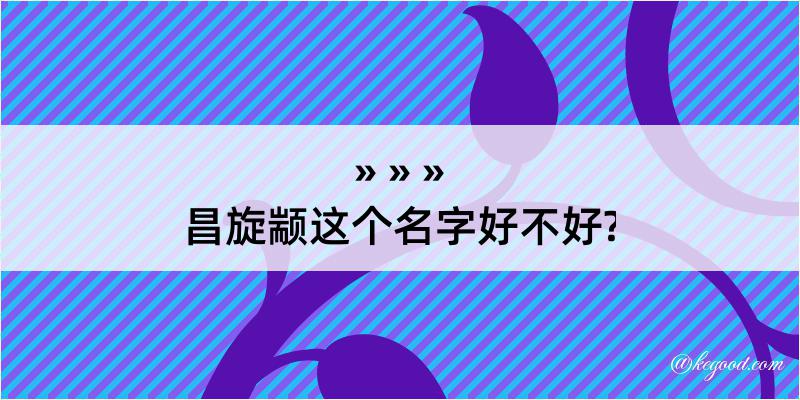 » » »
昌旋颛这个名字好不好?

@kegood.com